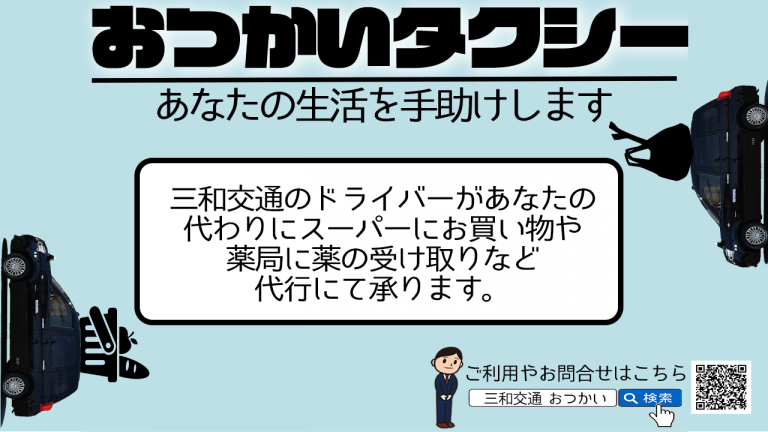 おつかいタクシー

あなたの生活を手助けします

三和交通のドライバーがあなたの代わりにスーパーにお買い物や薬局に薬の受け取りなど代行にて承ります。

ご利用やお問合せはこちら

三和交通 おつかい

検索